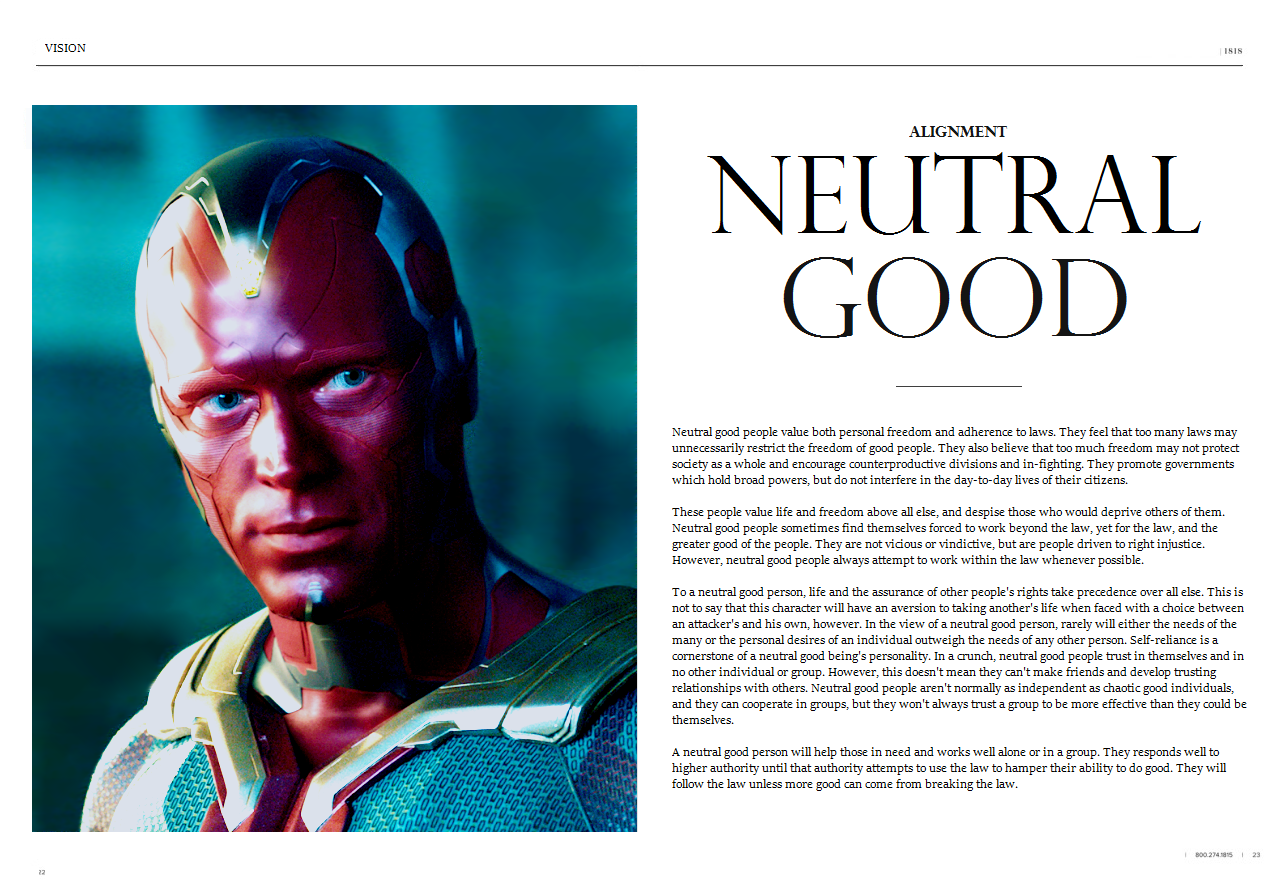 VISION

| 1818

ALIGNMENT

NEUTRAL GOOD

Neutral good people value both personal freedom and adherence to laws. They feel that too many laws may unnecessarily restrict the freedom of good people. They also believe that too much freedom may not protect society as a whole and encourage counterproductive divisions and in-fighting. They promote governments which hold broad powers, but do not interfere in the day-to-day lives of their citizens.

These people value life and freedom above all else, and despise those who would deprive others of them. Neutral good people sometimes find themselves forced to work beyond the law, yet for the law, and the greater good of the people. They are not vicious or vindictive, but are people driven to right injustice. However, neutral good people always attempt to work within the law whenever possible.

To a neutral good person, life and the assurance of other people's rights take precedence over all else. This is not to say that this character will have an aversion to taking another's life when faced with a choice between an attacker's and his own, however. In the view of a neutral good person, rarely will either the needs of the many or the personal desires of an individual outweigh the needs of any other person. Self-reliance is a cornerstone of a neutral good being's personality. In a crunch, neutral good people trust in themselves and in no other individual or group. However, this doesn't mean they can't make friends and develop trusting relationships with others. Neutral good people aren't normally as independent as chaotic good individuals, and they can cooperate in groups, but they won't always trust a group to be more effective than they could be themselves.

A neutral good person will help those in need and works well alone or in a group. They responds well to higher authority until that authority attempts to use the law to hamper their ability to do good. They will follow the law unless more good can come from breaking the law.

22

| 800.274.1815 | 23